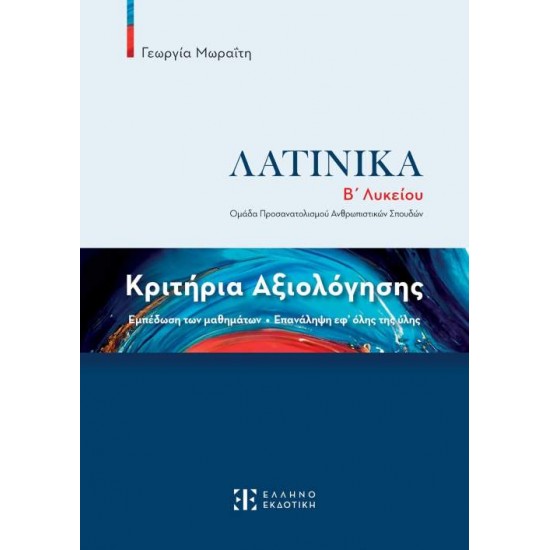 Γεωργία Μωραΐτη

ΛΑΤΙΝΙΚΑ
Β΄ Λυκείου
Ομάδα Προσανατολισμού Ανθρωπιστικών Σπουδών

Κριτήρια Αξιολόγησης
Εμπέδωση των μαθημάτων • Επανάληψη εφ' όλης της ύλης

ΕΛΛΗΝΟ ΕΚΔΟΤΙΚΗ